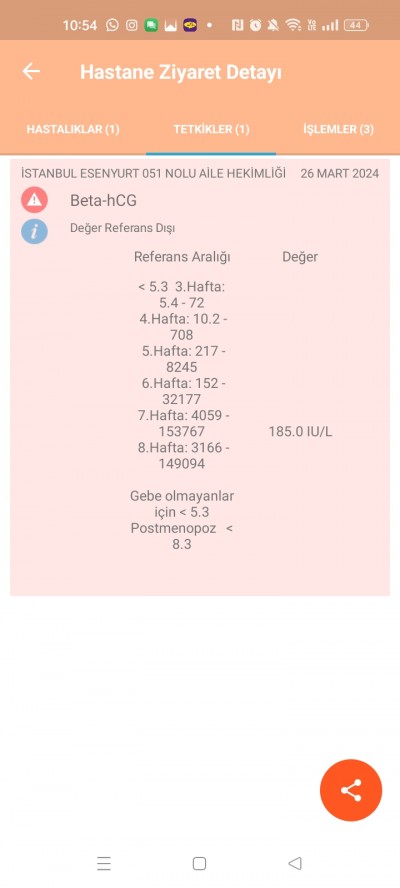 10:54 44

Hastane Ziyaret Detayı

HASTALIKLAR (1) TETKİKLER (1) İŞLEMLER (3)

İSTANBUL ESENYURT 051 NOLU AİLE HEKİMLİĞİ 26 MART 2024

Beta-hCG

Değer Referans Dışı

| Referans Aralığı | Değer |
|---|---|
| < 5.3 3.Hafta: 5.4 - 72 4.Hafta: 10.2 - 708 5.Hafta: 217 - 8245 6.Hafta: 152 - 32177 7.Hafta: 4059 - 153767 8.Hafta: 3166 - 149094 Gebe olmayanlar için < 5.3 Postmenopoz < 8.3 | 185.0 IU/L |